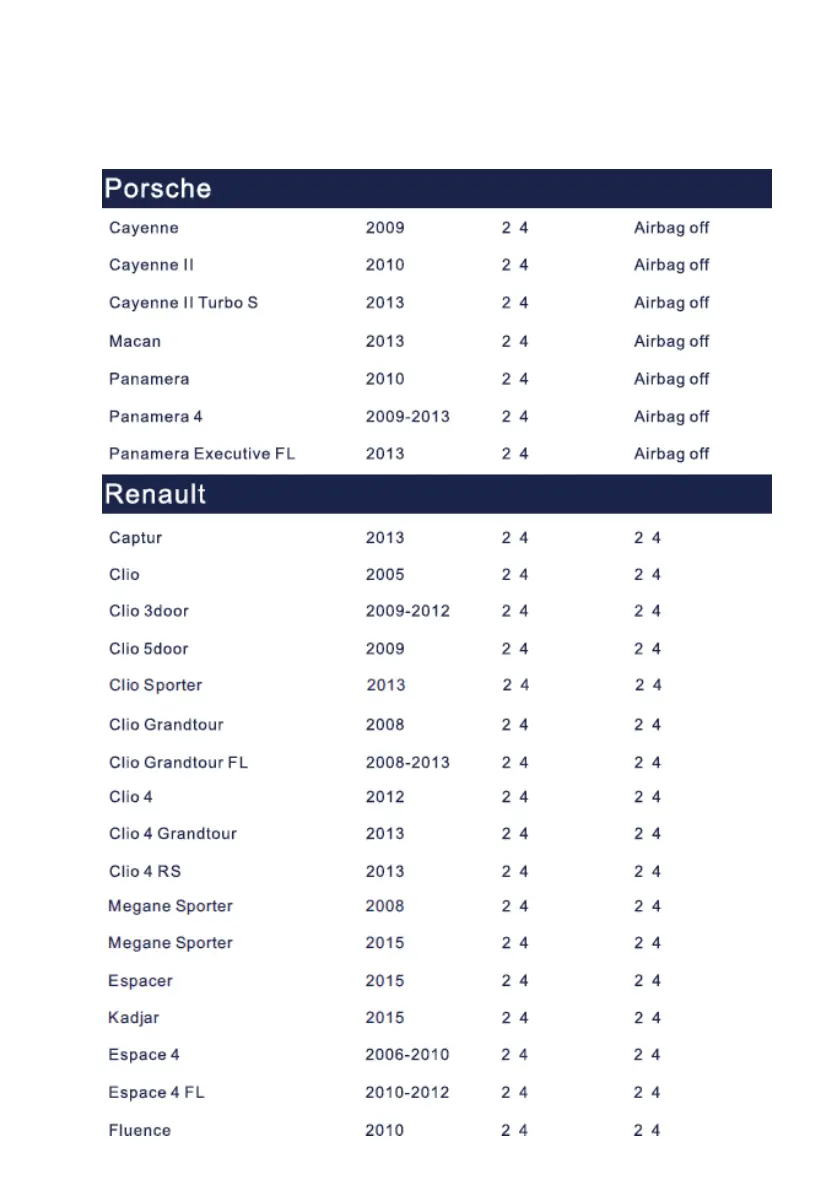 Porsche

| | | | |
|---|---|---|---|
| Cayenne | 2009 | 2 4 | Airbag off |
| Cayenne II | 2010 | 2 4 | Airbag off |
| Cayenne II Turbo S | 2013 | 2 4 | Airbag off |
| Macan | 2013 | 2 4 | Airbag off |
| Panamera | 2010 | 2 4 | Airbag off |
| Panamera 4 | 2009-2013 | 2 4 | Airbag off |
| Panamera Executive FL | 2013 | 2 4 | Airbag off |

Renault

| | | | |
|---|---|---|---|
| Captur | 2013 | 2 4 | 2 4 |
| Clio | 2005 | 2 4 | 2 4 |
| Clio 3door | 2009-2012 | 2 4 | 2 4 |
| Clio 5door | 2009 | 2 4 | 2 4 |
| Clio Sporter | 2013 | 2 4 | 2 4 |
| Clio Grandtour | 2008 | 2 4 | 2 4 |
| Clio Grandtour FL | 2008-2013 | 2 4 | 2 4 |
| Clio 4 | 2012 | 2 4 | 2 4 |
| Clio 4 Grandtour | 2013 | 2 4 | 2 4 |
| Clio 4 RS | 2013 | 2 4 | 2 4 |
| Megane Sporter | 2008 | 2 4 | 2 4 |
| Megane Sporter | 2015 | 2 4 | 2 4 |
| Espacer | 2015 | 2 4 | 2 4 |
| Kadjar | 2015 | 2 4 | 2 4 |
| Espace 4 | 2006-2010 | 2 4 | 2 4 |
| Espace 4 FL | 2010-2012 | 2 4 | 2 4 |
| Fluence | 2010 | 2 4 | 2 4 |